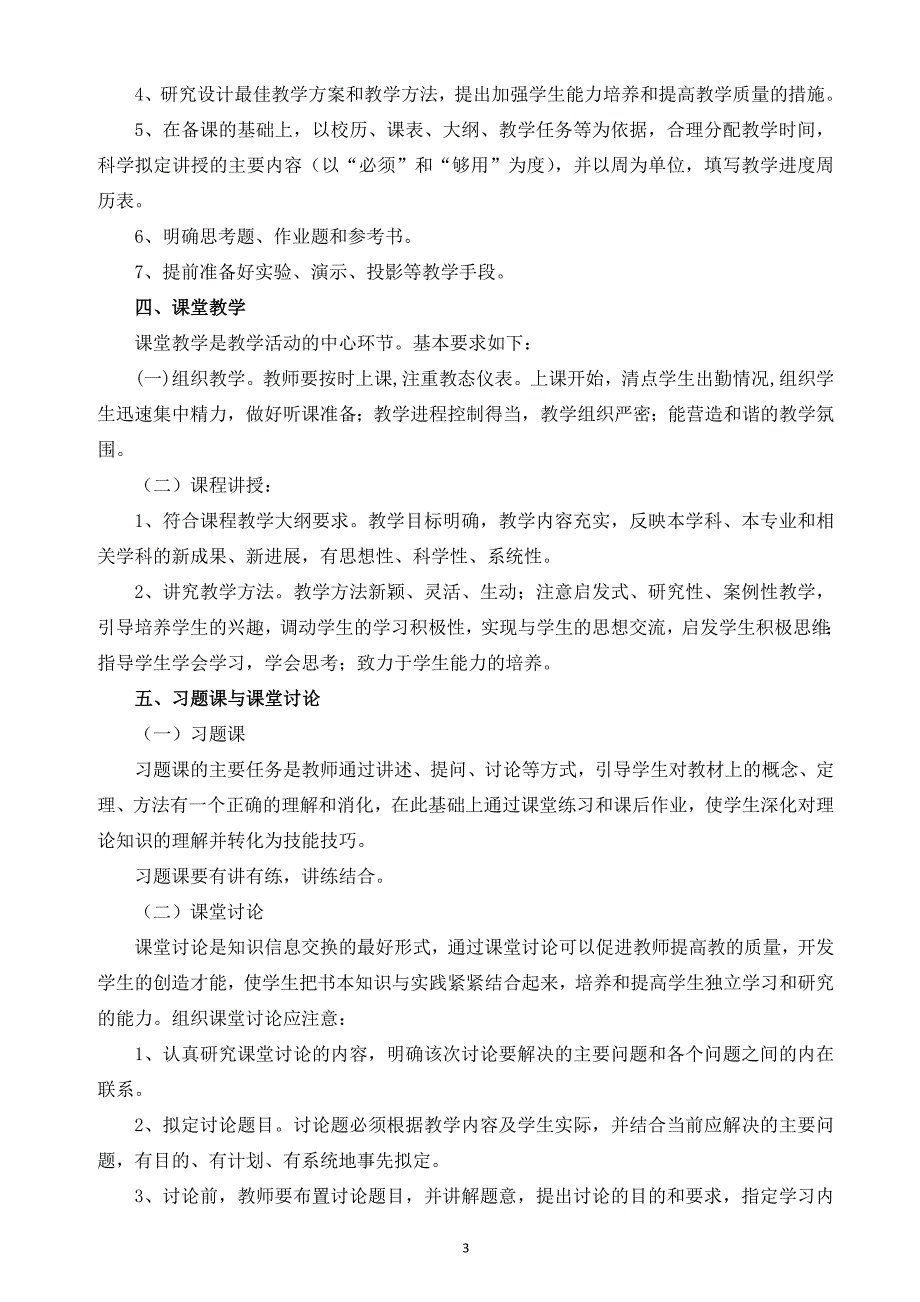 4、研究设计最佳教学方案和教学方法，提出加强学生能力培养和提高教学质量的措施。

5、在备课的基础上，以校历、课表、大纲、教学任务等为依据，合理分配教学时间，科学拟定讲授的主要内容（以“必须”和“够用”为度），并以周为单位，填写教学进度周历表。

6、明确思考题、作业题和参考书。

7、提前准备好实验、演示、投影等教学手段。

四、课堂教学

课堂教学是教学活动的中心环节。基本要求如下：

(一)组织教学。教师要按时上课,注重教态仪表。上课开始，清点学生出勤情况,组织学生迅速集中精力，做好听课准备；教学进程控制得当，教学组织严密；能营造和谐的教学氛围。

（二）课程讲授：

1、符合课程教学大纲要求。教学目标明确，教学内容充实，反映本学科、本专业和相关学科的新成果、新进展，有思想性、科学性、系统性。

2、讲究教学方法。教学方法新颖、灵活、生动；注意启发式、研究性、案例性教学，引导培养学生的兴趣，调动学生的学习积极性，实现与学生的思想交流，启发学生积极思维；指导学生学会学习，学会思考；致力于学生能力的培养。

五、习题课与课堂讨论

（一）习题课

习题课的主要任务是教师通过讲述、提问、讨论等方式，引导学生对教材上的概念、定理、方法有一个正确的理解和消化，在此基础上通过课堂练习和课后作业，使学生深化对理论知识的理解并转化为技能技巧。

习题课要有讲有练，讲练结合。

（二）课堂讨论

课堂讨论是知识信息交换的最好形式，通过课堂讨论可以促进教师提高教的质量，开发学生的创造才能，使学生把书本知识与实践紧紧结合起来，培养和提高学生独立学习和研究的能力。组织课堂讨论应注意：

1、认真研究课堂讨论的内容，明确该次讨论要解决的主要问题和各个问题之间的内在联系。

2、拟定讨论题目。讨论题必须根据教学内容及学生实际，并结合当前应解决的主要问题，有目的、有计划、有系统地事先拟定。

3、讨论前，教师要布置讨论题目，并讲解题意，提出讨论的目的和要求，指定学习内

3